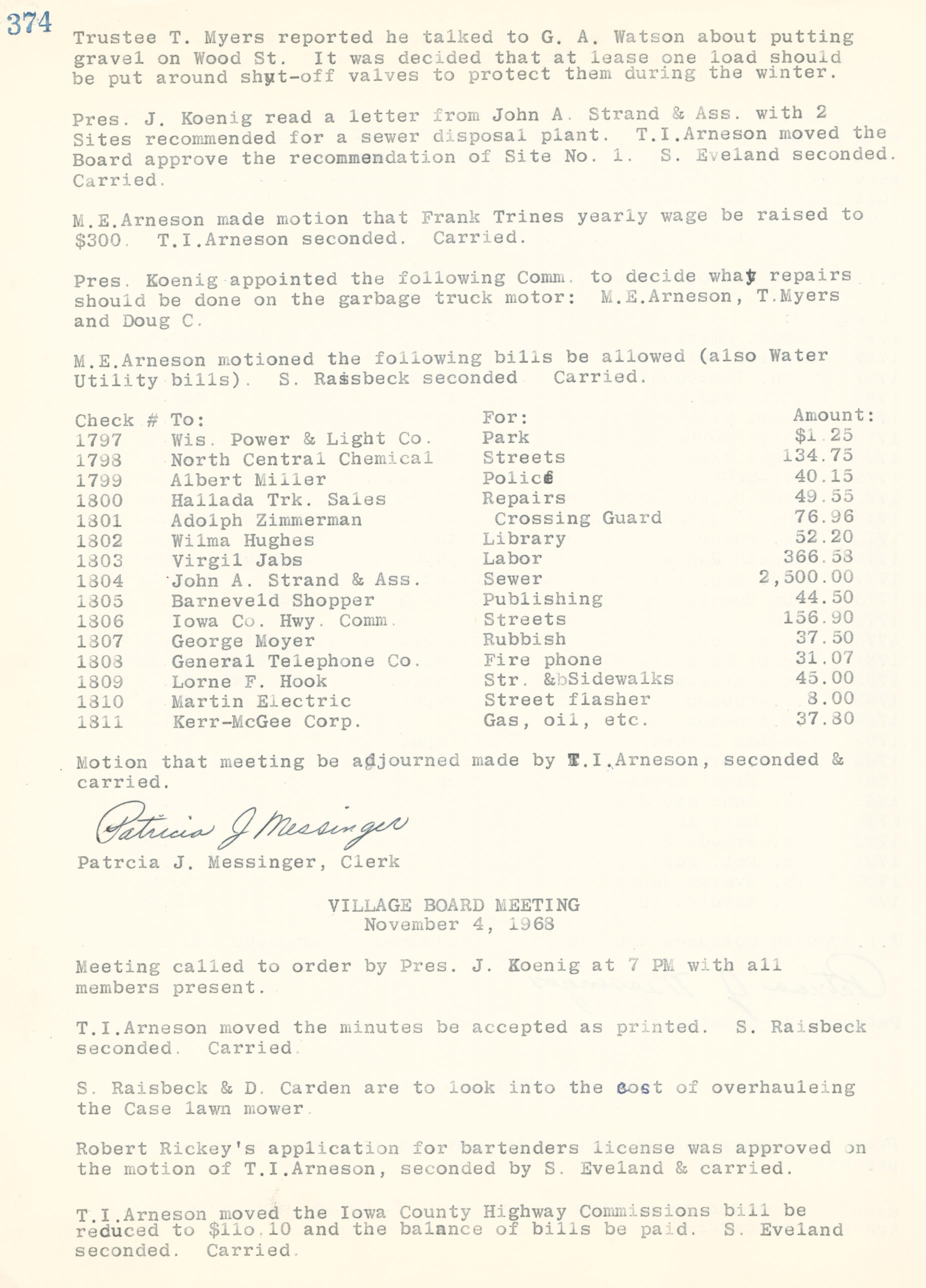 374

Trustee T. Myers reported he talked to G. A. Watson about putting gravel on Wood St. It was decided that at lease one load should be put around shut-off valves to protect them during the winter.

Pres. J. Koenig read a letter from John A. Strand & Ass. with 2 Sites recommended for a sewer disposal plant. T.I.Arneson moved the Board approve the recommendation of Site No. 1. S. Eveland seconded. Carried.

M.E.Arneson made motion that Frank Trines yearly wage be raised to $300. T.I.Arneson seconded. Carried.

Pres. Koenig appointed the following Comm. to decide what repairs should be done on the garbage truck motor: M.E.Arneson, T.Myers and Doug C.

M.E.Arneson motioned the following bills be allowed (also Water Utility bills). S. Raisbeck seconded Carried.

| Check # | To: | For: | Amount: |
|---|---|---|---|
| 1797 | Wis. Power & Light Co. | Park | $1.25 |
| 1798 | North Central Chemical | Streets | 134.75 |
| 1799 | Albert Miller | Police | 40.15 |
| 1800 | Hallada Trk. Sales | Repairs | 49.55 |
| 1801 | Adolph Zimmerman | Crossing Guard | 76.96 |
| 1802 | Wilma Hughes | Library | 52.20 |
| 1803 | Virgil Jabs | Labor | 366.58 |
| 1804 | John A. Strand & Ass. | Sewer | 2,500.00 |
| 1805 | Barneveld Shopper | Publishing | 44.50 |
| 1806 | Iowa Co. Hwy. Comm. | Streets | 156.90 |
| 1807 | George Moyer | Rubbish | 37.50 |
| 1808 | General Telephone Co. | Fire phone | 31.07 |
| 1809 | Lorne F. Hook | Str. &bSidewalks | 45.00 |
| 1810 | Martin Electric | Street flasher | 8.00 |
| 1811 | Kerr-McGee Corp. | Gas, oil, etc. | 37.80 |

Motion that meeting be adjourned made by T.I.Arneson, seconded & carried.

Patricia J Messinger
Patrcia J. Messinger, Clerk

VILLAGE BOARD MEETING
November 4, 1968

Meeting called to order by Pres. J. Koenig at 7 PM with all members present.

T.I.Arneson moved the minutes be accepted as printed. S. Raisbeck seconded. Carried.

S. Raisbeck & D. Carden are to look into the cost of overhauleing the Case lawn mower.

Robert Rickey's application for bartenders license was approved on the motion of T.I.Arneson, seconded by S. Eveland & carried.

T.I.Arneson moved the Iowa County Highway Commissions bill be reduced to $110.10 and the balance of bills be paid. S. Eveland seconded. Carried.